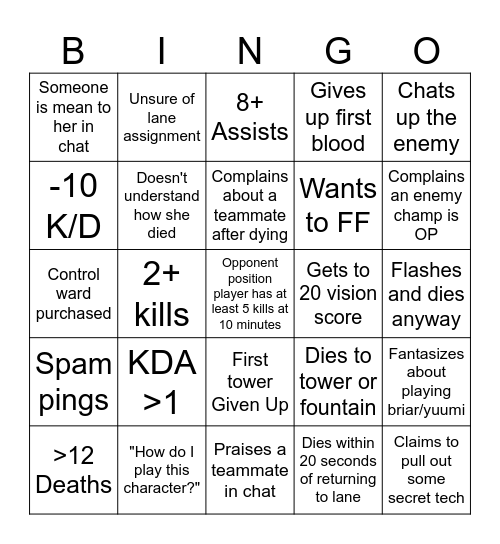 | B | I | N | G | O |
|---|---|---|---|---|
| Someone is mean to her in chat | Unsure of lane assignment | 8+ Assists | Gives up first blood | Chats up the enemy |
| -10 K/D | Doesn't understand how she died | Complains about a teammate after dying | Wants to FF | Complains an enemy champ is OP |
| Control ward purchased | 2+ kills | Opponent position player has at least 5 kills at 10 minutes | Gets to 20 vision score | Flashes and dies anyway |
| Spam pings | KDA >1 | First tower Given Up | Dies to tower or fountain | Fantasizes about playing briar/yuumi |
| >12 Deaths | "How do I play this character?" | Praises a teammate in chat | Dies within 20 seconds of returning to lane | Claims to pull out some secret tech |